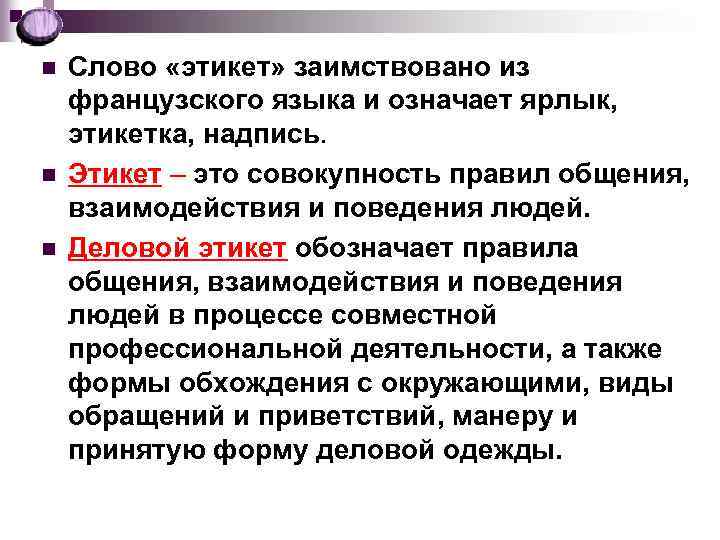 • Слово «этикет» заимствовано из французского языка и означает ярлык, этикетка, надпись.

• Этикет – это совокупность правил общения, взаимодействия и поведения людей.

• Деловой этикет обозначает правила общения, взаимодействия и поведения людей в процессе совместной профессиональной деятельности, а также формы обхождения с окружающими, виды обращений и приветствий, манеру и принятую форму деловой одежды.